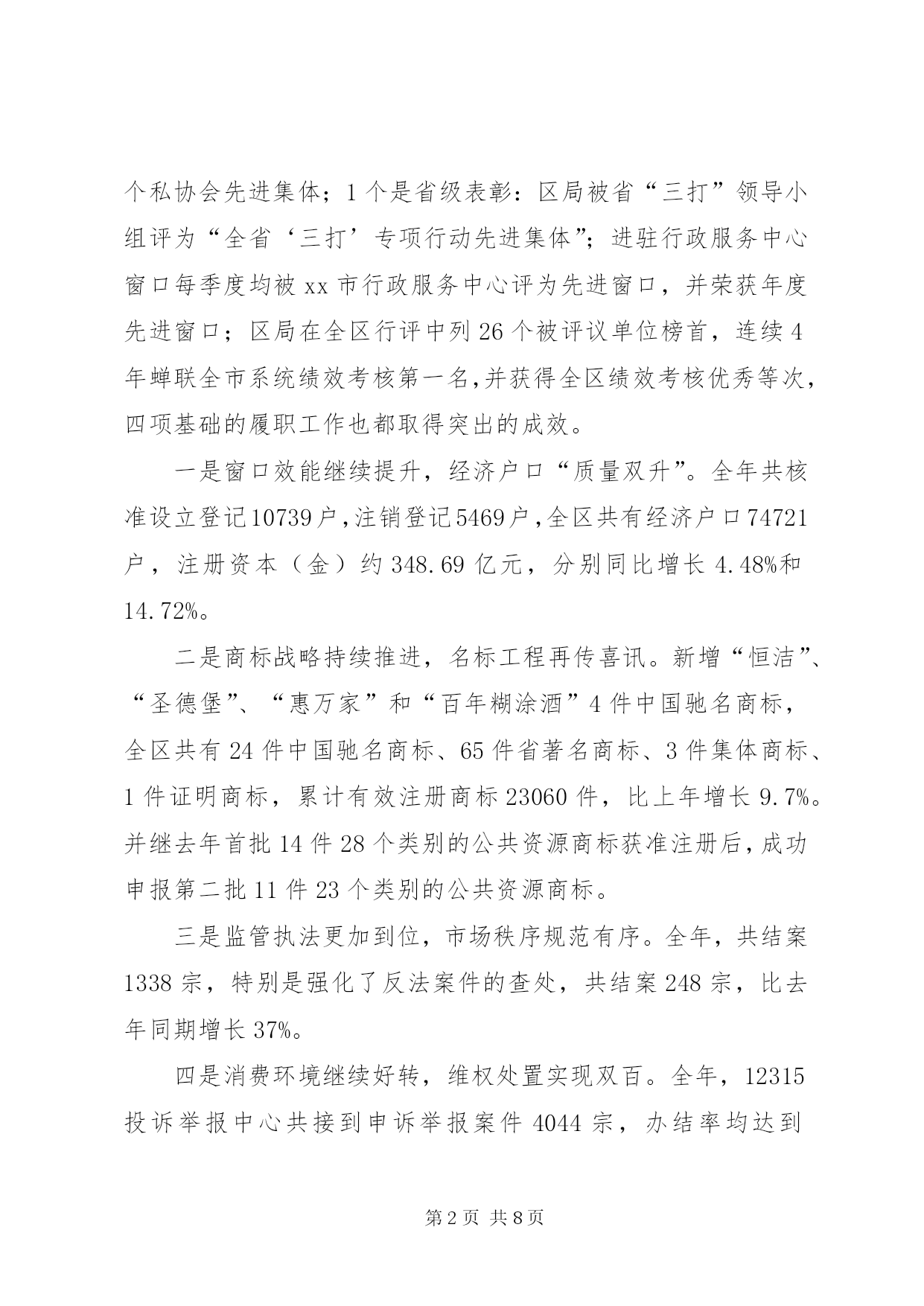 个私协会先进集体；1个是省级表彰：区局被省“三打”领导小组评为“全省‘三打’专项行动先进集体”；进驻行政服务中心窗口每季度均被xx市行政服务中心评为先进窗口，并荣获年度先进窗口；区局在全区行评中列26个被评议单位榜首，连续4年蝉联全市系统绩效考核第一名,并获得全区绩效考核优秀等次，四项基础的履职工作也都取得突出的成效。

一是窗口效能继续提升，经济户口“质量双升”。全年共核准设立登记10739户,注销登记5469户,全区共有经济户口74721户，注册资本（金）约348.69亿元，分别同比增长4.48%和14.72%。

二是商标战略持续推进，名标工程再传喜讯。新增“恒洁”、“圣德堡”、“惠万家”和“百年糊涂酒”4件中国驰名商标，全区共有24件中国驰名商标、65件省著名商标、3件集体商标、1件证明商标，累计有效注册商标23060件，比上年增长9.7%。并继去年首批14件28个类别的公共资源商标获准注册后,成功申报第二批11件23个类别的公共资源商标。

三是监管执法更加到位，市场秩序规范有序。全年，共结案1338宗，特别是强化了反法案件的查处，共结案248宗，比去年同期增长37%。

四是消费环境继续好转，维权处置实现双百。全年，12315投诉举报中心共接到申诉举报案件4044宗，办结率均达到

第2页 共8页